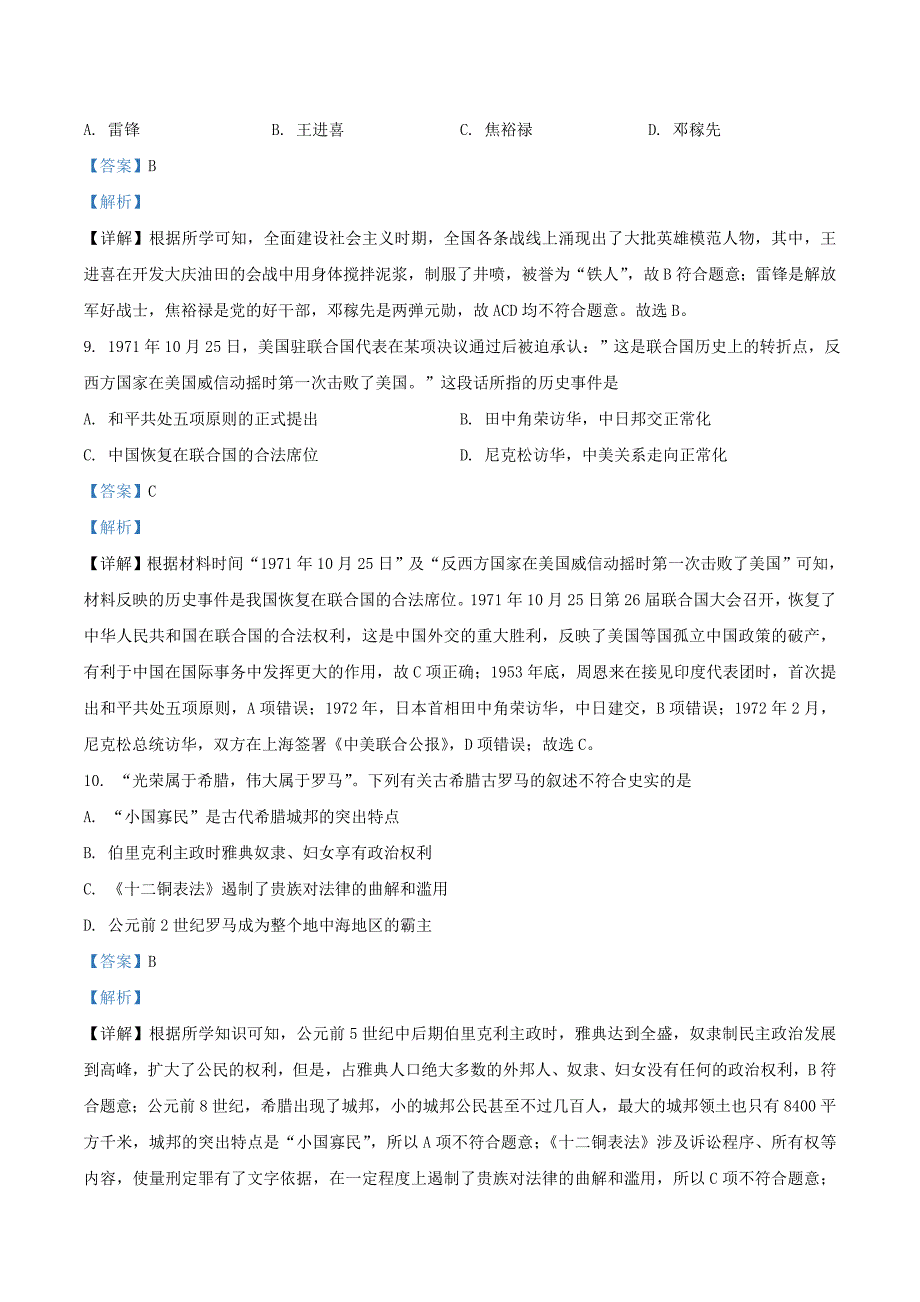 A. 雷锋　　B. 王进喜　　C. 焦裕禄　　D. 邓稼先

【答案】B

【解析】

【详解】根据所学可知，全面建设社会主义时期，全国各条战线上涌现出了大批英雄模范人物，其中，王进喜在开发大庆油田的会战中用身体搅拌泥浆，制服了井喷，被誉为“铁人”，故B符合题意；雷锋是解放军好战士，焦裕禄是党的好干部，邓稼先是两弹元勋，故ACD均不符合题意。故选B。

9. 1971年10月25日，美国驻联合国代表在某项决议通过后被迫承认：”这是联合国历史上的转折点，反西方国家在美国威信动摇时第一次击败了美国。”这段话所指的历史事件是

A. 和平共处五项原则的正式提出　　B. 田中角荣访华，中日邦交正常化

C. 中国恢复在联合国的合法席位　　D. 尼克松访华，中美关系走向正常化

【答案】C

【解析】

【详解】根据材料时间“1971年10月25日”及“反西方国家在美国威信动摇时第一次击败了美国”可知，材料反映的历史事件是我国恢复在联合国的合法席位。1971年10月25日第26届联合国大会召开，恢复了中华人民共和国在联合国的合法权利，这是中国外交的重大胜利，反映了美国等国孤立中国政策的破产，有利于中国在国际事务中发挥更大的作用，故C项正确；1953年底，周恩来在接见印度代表团时，首次提出和平共处五项原则，A项错误；1972年，日本首相田中角荣访华，中日建交，B项错误；1972年2月，尼克松总统访华，双方在上海签署《中美联合公报》，D项错误；故选C。

10. “光荣属于希腊，伟大属于罗马”。下列有关古希腊古罗马的叙述不符合史实的是

A. “小国寡民”是古代希腊城邦的突出特点

B. 伯里克利主政时雅典奴隶、妇女享有政治权利

C. 《十二铜表法》遏制了贵族对法律的曲解和滥用

D. 公元前2世纪罗马成为整个地中海地区的霸主

【答案】B

【解析】

【详解】根据所学知识可知，公元前5世纪中后期伯里克利主政时，雅典达到全盛，奴隶制民主政治发展到高峰，扩大了公民的权利，但是，占雅典人口绝大多数的外邦人、奴隶、妇女没有任何的政治权利，B符合题意；公元前8世纪，希腊出现了城邦，小的城邦公民甚至不过几百人，最大的城邦领土也只有8400平方千米，城邦的突出特点是“小国寡民”，所以A项不符合题意；《十二铜表法》涉及诉讼程序、所有权等内容，使量刑定罪有了文字依据，在一定程度上遏制了贵族对法律的曲解和滥用，所以C项不符合题意；